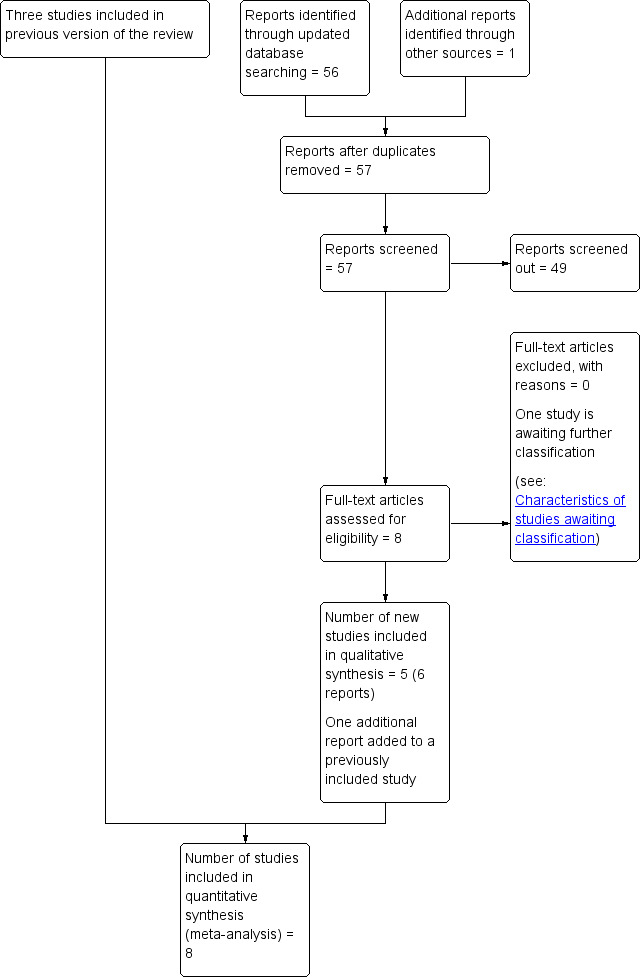 Three studies included in previous version of the review

Reports identified through updated database searching = 56

Additional reports identified through other sources = 1

Reports after duplicates removed = 57

Reports screened = 57

Reports screened out = 49

Full-text articles excluded, with reasons = 0

One study is awaiting further classification

(see: Characteristics of studies awaiting classification)

Full-text articles assessed for eligibility = 8

Number of new studies included in qualitative synthesis = 5 (6 reports)

One additional report added to a previously included study

Number of studies included in quantitative synthesis (meta-analysis) = 8